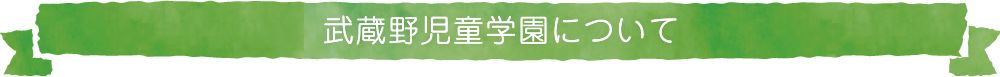 武蔵野児童学園について